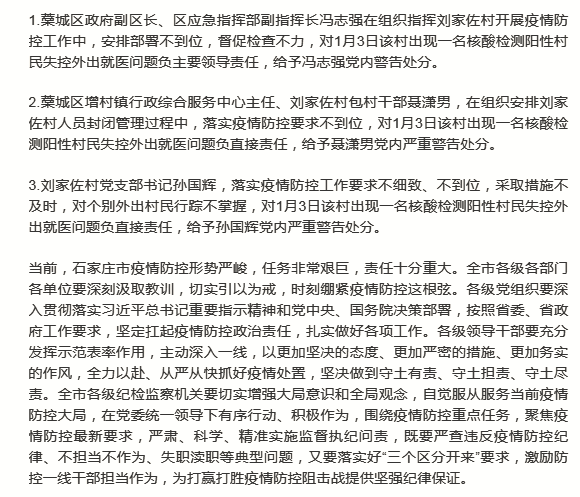 1.藁城区政府副区长、区应急指挥部副指挥长冯志强在组织指挥刘家佐村开展疫情防控工作中，安排部署不到位，督促检查不力，对1月3日该村出现一名核酸检测阳性村民失控外出就医问题负主要领导责任，给予冯志强党内警告处分。

2.藁城区增村镇行政综合服务中心主任、刘家佐村包村干部聂潇男，在组织安排刘家佐村人员封闭管理过程中，落实疫情防控要求不到位，对1月3日该村出现一名核酸检测阳性村民失控外出就医问题负直接责任，给予聂潇男党内严重警告处分。

3.刘家佐村党支部书记孙国辉，落实疫情防控工作要求不细致、不到位，采取措施不及时，对个别外出村民行踪不掌握，对1月3日该村出现一名核酸检测阳性村民失控外出就医问题负直接责任，给予孙国辉党内严重警告处分。

当前，石家庄市疫情防控形势严峻，任务非常艰巨，责任十分重大。全市各级各部门各单位要深刻汲取教训，切实引以为戒，时刻绷紧疫情防控这根弦。各级党组织要深入贯彻落实习近平总书记重要指示精神和党中央、国务院决策部署，按照省委、省政府工作要求，坚定扛起疫情防控政治责任，扎实做好各项工作。各级领导干部要充分发挥示范表率作用，主动深入一线，以更加坚决的态度、更加严密的措施、更加务实的作风，全力以赴、从严从快抓好疫情处置，坚决做到守土有责、守土担责、守土尽责。全市各级纪检监察机关要切实增强大局意识和全局观念，自觉服从服务当前疫情防控大局，在党委统一领导下有序行动、积极作为，围绕疫情防控重点任务，聚焦疫情防控最新要求，严肃、科学、精准实施监督执纪问责，既要严查违反疫情防控纪律、不担当不作为、失职渎职等典型问题，又要落实好“三个区分开来”要求，激励防控一线干部担当作为，为打赢打胜疫情防控阻击战提供坚强纪律保证。